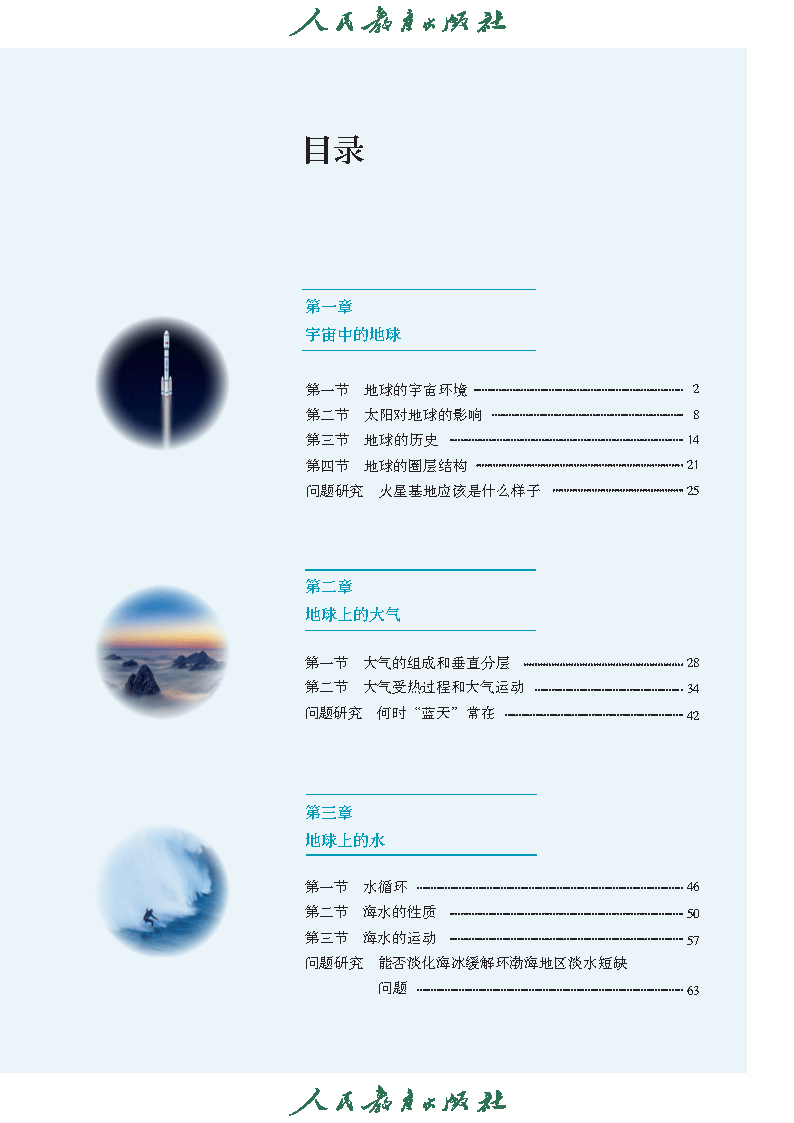 人民教育出版社

目录

第一章
宇宙中的地球

第一节　地球的宇宙环境 2
第二节　太阳对地球的影响 8
第三节　地球的历史 14
第四节　地球的圈层结构 21
问题研究　火星基地应该是什么样子 25

第二章
地球上的大气

第一节　大气的组成和垂直分层 28
第二节　大气受热过程和大气运动 34
问题研究　何时“蓝天”常在 42

第三章
地球上的水

第一节　水循环 46
第二节　海水的性质 50
第三节　海水的运动 57
问题研究　能否淡化海冰缓解环渤海地区淡水短缺问题 63

人民教育出版社